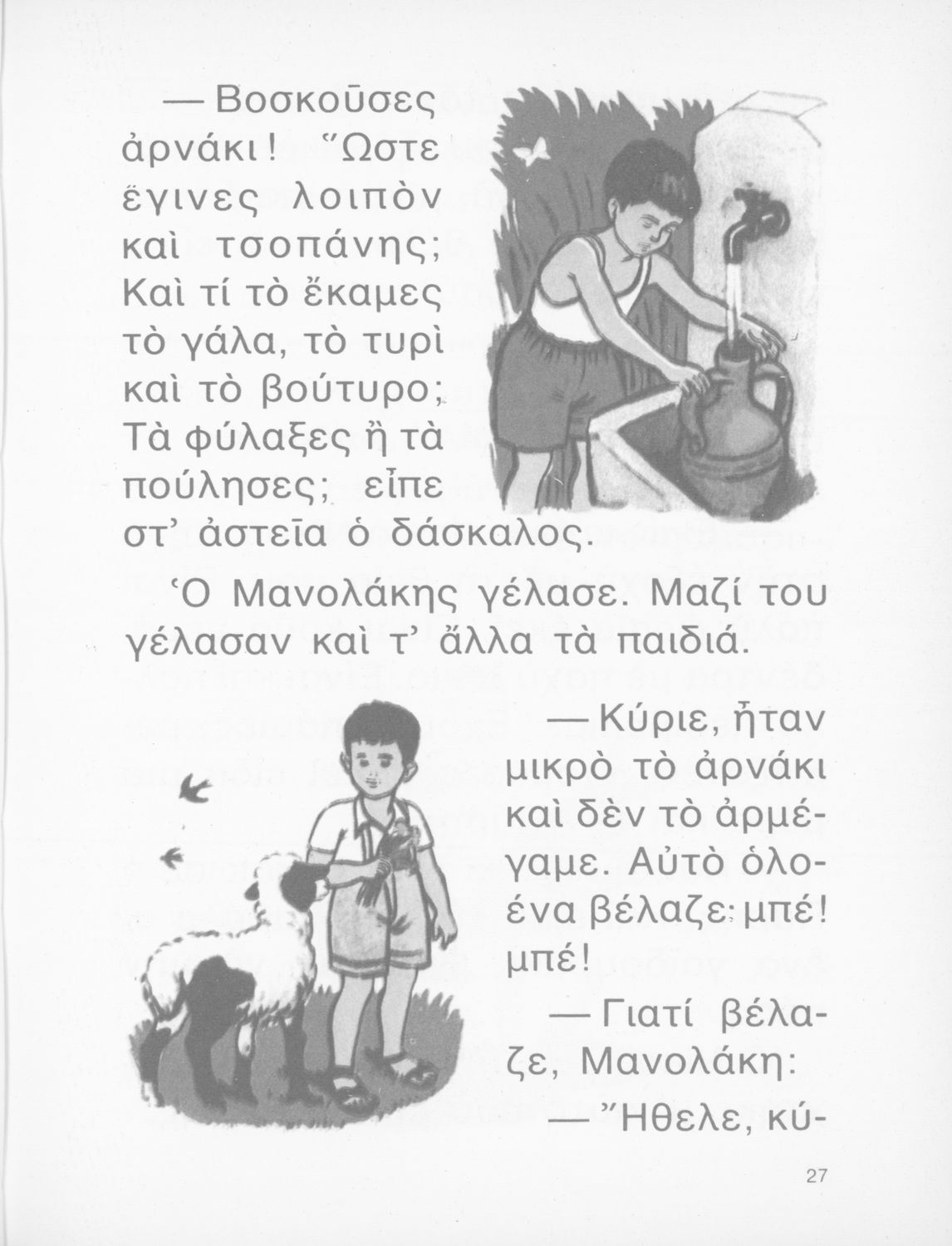 — Βοσκοῦσες ἀρνάκι! Ὥστε ἔγινες λοιπὸν καὶ τσοπάνης; Καὶ τί τὸ ἔκαμες τὸ γάλα, τὸ τυρὶ καὶ τὸ βούτυρο; Τὰ φύλαξες ἢ τὰ πούλησες; εἶπε στ' ἀστεῖα ὁ δάσκαλος.

Ὁ Μανολάκης γέλασε. Μαζί του γέλασαν καὶ τ' ἄλλα τὰ παιδιά.

— Κύριε, ἦταν μικρὸ τὸ ἀρνάκι καὶ δὲν τὸ ἀρμέγαμε. Αὐτὸ ὁλοένα βέλαζε: μπέ! μπέ!

— Γιατί βέλαζε, Μανολάκη:

— Ἤθελε, κύ-

27